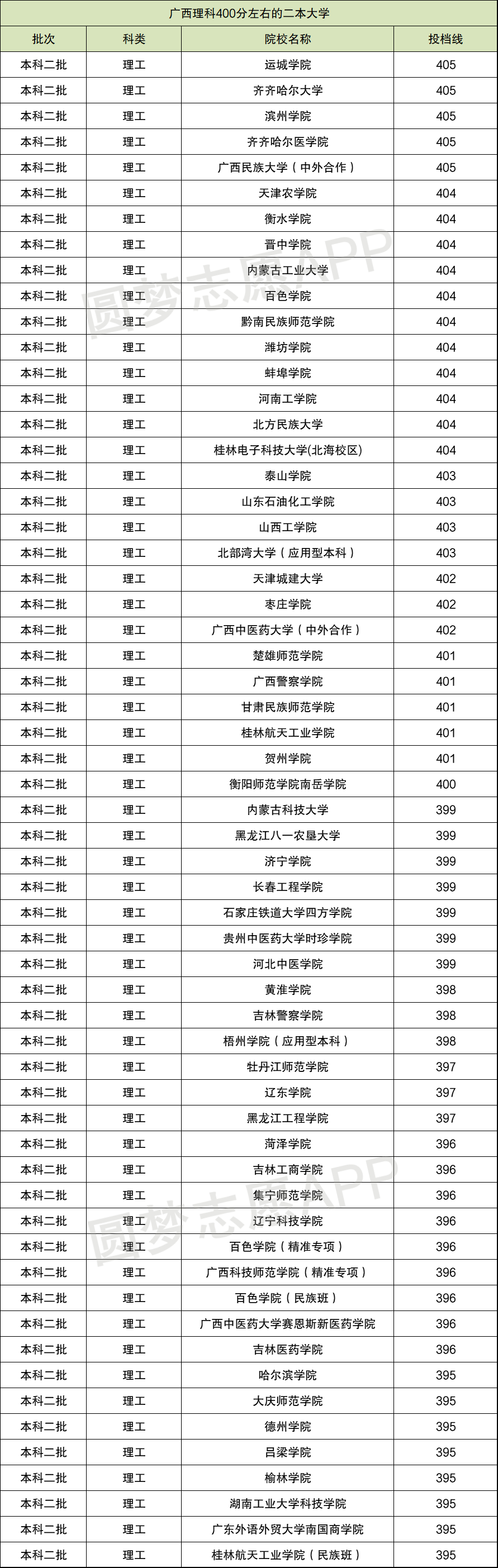 广西理科400分左右的二本大学

| 批次 | 科类 | 院校名称 | 投档线 |
|---|---|---|---|
| 本科二批 | 理工 | 运城学院 | 405 |
| 本科二批 | 理工 | 齐齐哈尔大学 | 405 |
| 本科二批 | 理工 | 滨州学院 | 405 |
| 本科二批 | 理工 | 齐齐哈尔医学院 | 405 |
| 本科二批 | 理工 | 广西民族大学（中外合作） | 405 |
| 本科二批 | 理工 | 天津农学院 | 404 |
| 本科二批 | 理工 | 衡水学院 | 404 |
| 本科二批 | 理工 | 晋中学院 | 404 |
| 本科二批 | 理工 | 内蒙古工业大学 | 404 |
| 本科二批 | 理工 | 百色学院 | 404 |
| 本科二批 | 理工 | 黔南民族师范学院 | 404 |
| 本科二批 | 理工 | 潍坊学院 | 404 |
| 本科二批 | 理工 | 蚌埠学院 | 404 |
| 本科二批 | 理工 | 河南工学院 | 404 |
| 本科二批 | 理工 | 北方民族大学 | 404 |
| 本科二批 | 理工 | 桂林电子科技大学(北海校区) | 404 |
| 本科二批 | 理工 | 泰山学院 | 403 |
| 本科二批 | 理工 | 山东石油化工学院 | 403 |
| 本科二批 | 理工 | 山西工学院 | 403 |
| 本科二批 | 理工 | 北部湾大学（应用型本科） | 403 |
| 本科二批 | 理工 | 天津城建大学 | 402 |
| 本科二批 | 理工 | 枣庄学院 | 402 |
| 本科二批 | 理工 | 广西中医药大学（中外合作） | 402 |
| 本科二批 | 理工 | 楚雄师范学院 | 401 |
| 本科二批 | 理工 | 广西警察学院 | 401 |
| 本科二批 | 理工 | 甘肃民族师范学院 | 401 |
| 本科二批 | 理工 | 桂林航天工业学院 | 401 |
| 本科二批 | 理工 | 贺州学院 | 401 |
| 本科二批 | 理工 | 衡阳师范学院南岳学院 | 400 |
| 本科二批 | 理工 | 内蒙古科技大学 | 399 |
| 本科二批 | 理工 | 黑龙江八一农垦大学 | 399 |
| 本科二批 | 理工 | 济宁学院 | 399 |
| 本科二批 | 理工 | 长春工程学院 | 399 |
| 本科二批 | 理工 | 石家庄铁道大学四方学院 | 399 |
| 本科二批 | 理工 | 贵州中医药大学时珍学院 | 399 |
| 本科二批 | 理工 | 河北中医学院 | 399 |
| 本科二批 | 理工 | 黄淮学院 | 398 |
| 本科二批 | 理工 | 吉林警察学院 | 398 |
| 本科二批 | 理工 | 梧州学院（应用型本科） | 398 |
| 本科二批 | 理工 | 牡丹江师范学院 | 397 |
| 本科二批 | 理工 | 辽东学院 | 397 |
| 本科二批 | 理工 | 黑龙江工程学院 | 397 |
| 本科二批 | 理工 | 菏泽学院 | 396 |
| 本科二批 | 理工 | 吉林工商学院 | 396 |
| 本科二批 | 理工 | 集宁师范学院 | 396 |
| 本科二批 | 理工 | 辽宁科技学院 | 396 |
| 本科二批 | 理工 | 百色学院（精准专项） | 396 |
| 本科二批 | 理工 | 广西科技师范学院（精准专项） | 396 |
| 本科二批 | 理工 | 百色学院（民族班） | 396 |
| 本科二批 | 理工 | 广西中医药大学赛恩斯新医药学院 | 396 |
| 本科二批 | 理工 | 吉林医药学院 | 396 |
| 本科二批 | 理工 | 哈尔滨学院 | 395 |
| 本科二批 | 理工 | 大庆师范学院 | 395 |
| 本科二批 | 理工 | 德州学院 | 395 |
| 本科二批 | 理工 | 吕梁学院 | 395 |
| 本科二批 | 理工 | 榆林学院 | 395 |
| 本科二批 | 理工 | 湖南工业大学科技学院 | 395 |
| 本科二批 | 理工 | 广东外语外贸大学南国商学院 | 395 |
| 本科二批 | 理工 | 桂林航天工业学院（民族班） | 395 |

圆梦志愿APP
圆梦志愿APP